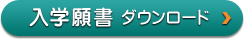 入学願書 ダウンロード